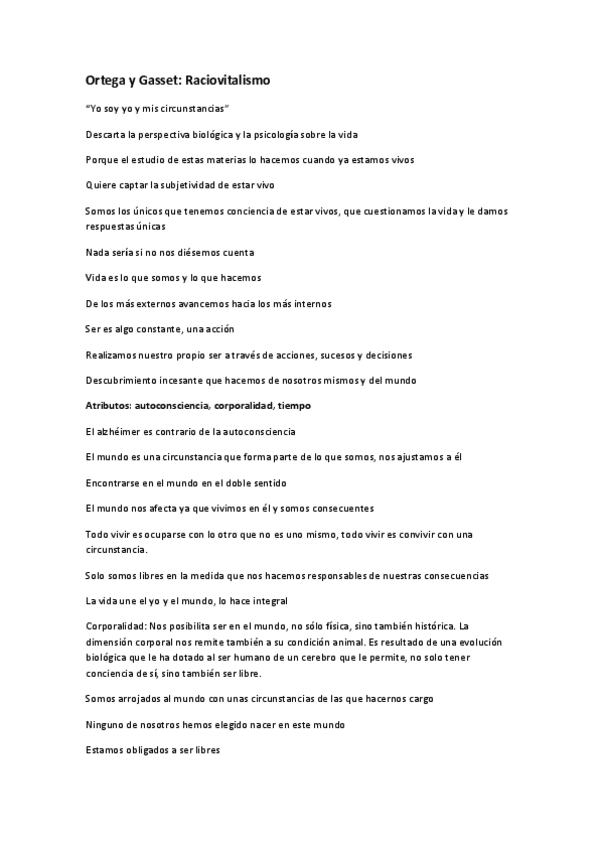 Ortega y Gasset: Raciovitalismo

"Yo soy yo y mis circunstancias"

Descarta la perspectiva biológica y la psicología sobre la vida

Porque el estudio de estas materias lo hacemos cuando ya estamos vivos

Quiere captar la subjetividad de estar vivo

Somos los únicos que tenemos conciencia de estar vivos, que cuestionamos la vida y le damos respuestas únicas

Nada sería si no nos diésemos cuenta

Vida es lo que somos y lo que hacemos

De los más externos avancemos hacia los más internos

Ser es algo constante, una acción

Realizamos nuestro propio ser a través de acciones, sucesos y decisiones

Descubrimiento incesante que hacemos de nosotros mismos y del mundo

Atributos: autoconsciencia, corporalidad, tiempo

El alzhéimer es contrario de la autoconsciencia

El mundo es una circunstancia que forma parte de lo que somos, nos ajustamos a él

Encontrarse en el mundo en el doble sentido

El mundo nos afecta ya que vivimos en él y somos consecuentes

Todo vivir es ocuparse con lo otro que no es uno mismo, todo vivir es convivir con una circunstancia.

Solo somos libres en la medida que nos hacemos responsables de nuestras consecuencias

La vida une el yo y el mundo, lo hace integral

Corporalidad: Nos posibilita ser en el mundo, no sólo física, sino también histórica. La dimensión corporal nos remite también a su condición animal. Es resultado de una evolución biológica que le ha dotado al ser humano de un cerebro que le permite, no solo tener conciencia de sí, sino también ser libre.

Somos arrojados al mundo con unas circunstancias de las que hacernos cargo

Ninguno de nosotros hemos elegido nacer en este mundo

Estamos obligados a ser libres